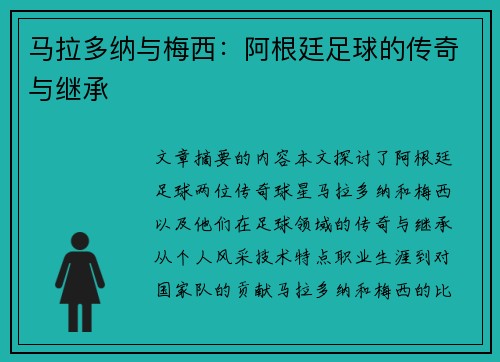 马拉多纳与梅西：阿根廷足球的传奇与继承

文章摘要的内容本文探讨了阿根廷足球两位传奇球星马拉多纳和梅西以及他们在足球领域的传奇与继承从个人风采技术特点职业生涯到对国家队的贡献马拉多纳和梅西的比